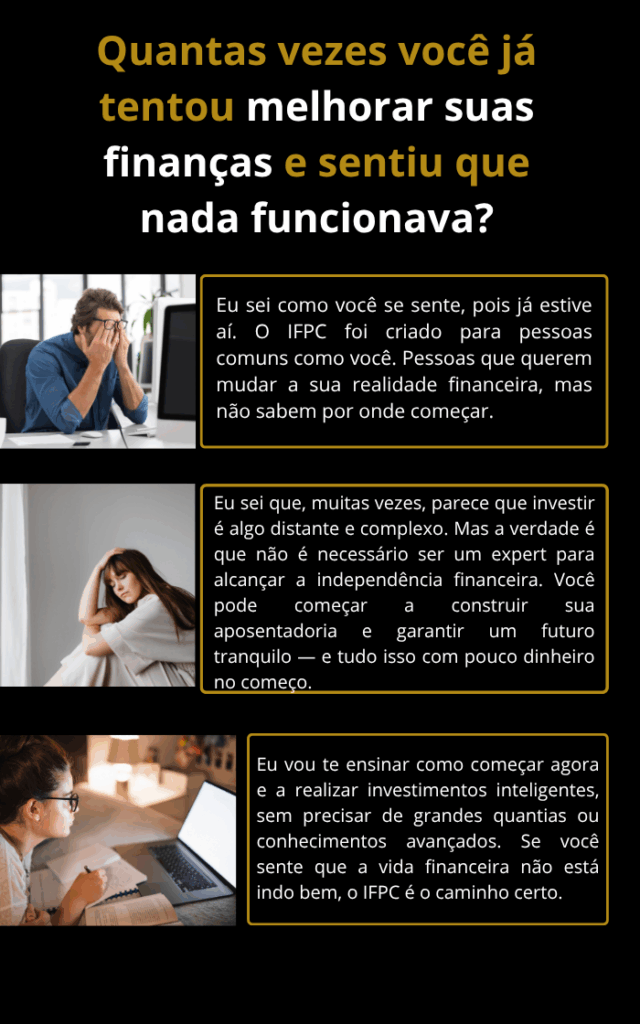 Quantas vezes você já tentou melhorar suas finanças e sentiu que nada funcionava?

Eu sei como você se sente, pois já estive aí. O IFPC foi criado para pessoas comuns como você. Pessoas que querem mudar a sua realidade financeira, mas não sabem por onde começar.

Eu sei que, muitas vezes, parece que investir é algo distante e complexo. Mas a verdade é que não é necessário ser um expert para alcançar a independência financeira. Você pode começar a construir sua aposentadoria e garantir um futuro tranquilo — e tudo isso com pouco dinheiro no começo.

Eu vou te ensinar como começar agora e a realizar investimentos inteligentes, sem precisar de grandes quantias ou conhecimentos avançados. Se você sente que a vida financeira não está indo bem, o IFPC é o caminho certo.